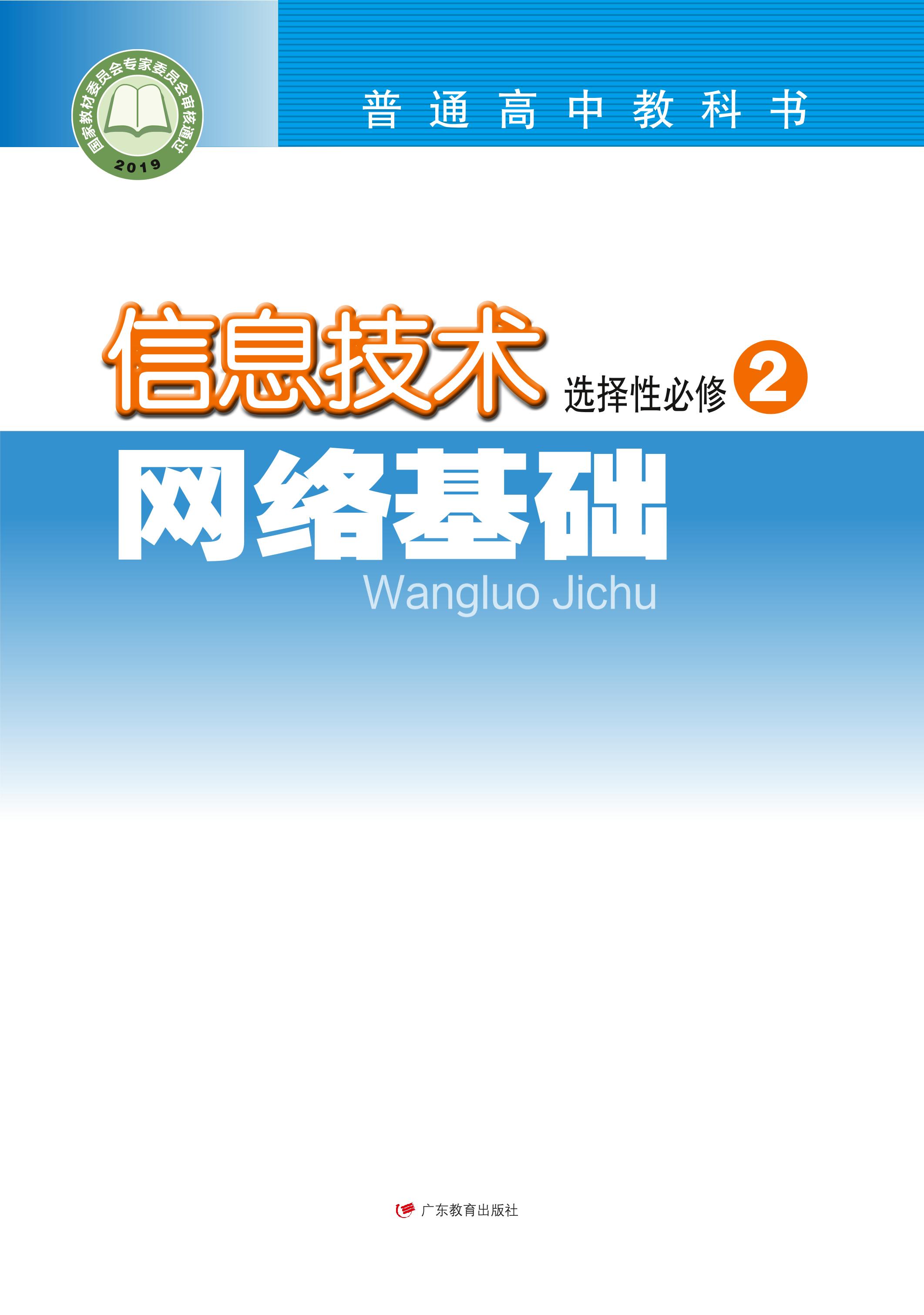 国家教材委员会专家委员会审核通过
2019

普通高中教科书

信息技术 选择性必修 2

网络基础
Wangluo Jichu

广东教育出版社